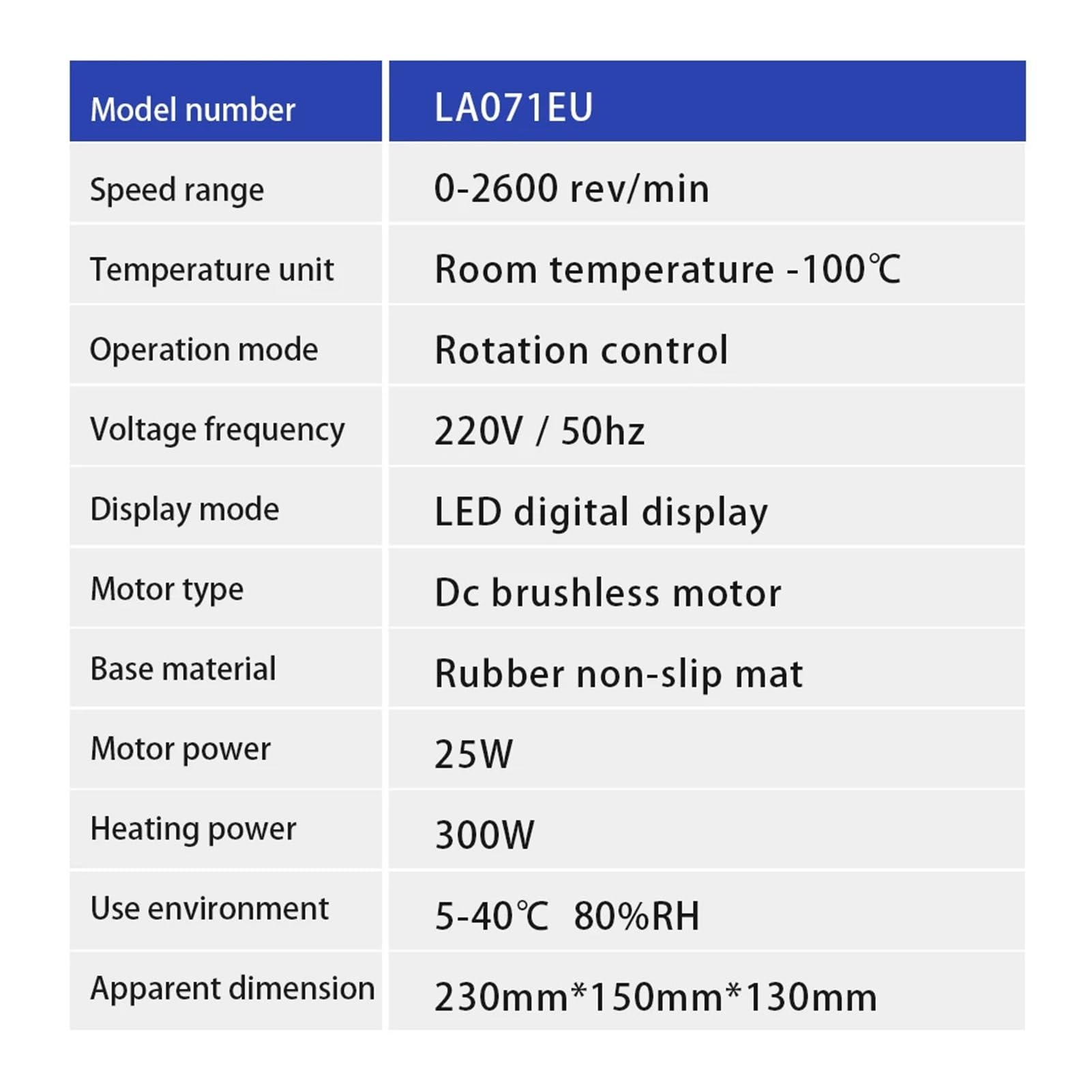 | Model number | LA071EU |
|---|---|
| Speed range | 0-2600 rev/min |
| Temperature unit | Room temperature -100℃ |
| Operation mode | Rotation control |
| Voltage frequency | 220V / 50hz |
| Display mode | LED digital display |
| Motor type | Dc brushless motor |
| Base material | Rubber non-slip mat |
| Motor power | 25W |
| Heating power | 300W |
| Use environment | 5-40℃ 80%RH |
| Apparent dimension | 230mm*150mm*130mm |